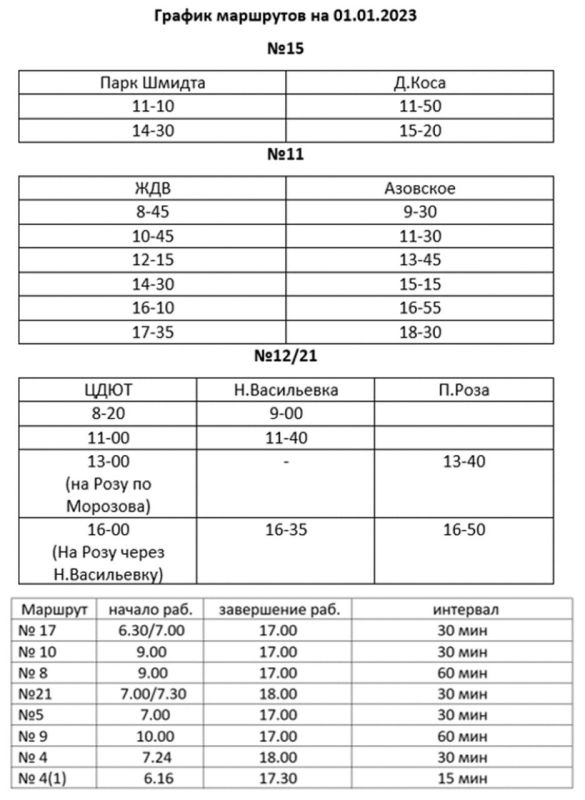 График маршрутов на 01.01.2023

№15

| Парк Шмидта | Д.Коса |
|---|---|
| 11-10 | 11-50 |
| 14-30 | 15-20 |

№11

| ЖДВ | Азовское |
|---|---|
| 8-45 | 9-30 |
| 10-45 | 11-30 |
| 12-15 | 13-45 |
| 14-30 | 15-15 |
| 16-10 | 16-55 |
| 17-35 | 18-30 |

№12/21

| ЦДЮТ | Н.Васильевка | П.Роза |
|---|---|---|
| 8-20 | 9-00 | |
| 11-00 | 11-40 | |
| 13-00 (на Розу по Морозова) | - | 13-40 |
| 16-00 (На Розу через Н.Васильевку) | 16-35 | 16-50 |

| Маршрут | начало раб. | завершение раб. | интервал |
|---|---|---|---|
| № 17 | 6.30/7.00 | 17.00 | 30 мин |
| № 10 | 9.00 | 17.00 | 30 мин |
| № 8 | 9.00 | 17.00 | 60 мин |
| №21 | 7.00/7.30 | 18.00 | 30 мин |
| №5 | 7.00 | 17.00 | 30 мин |
| № 9 | 10.00 | 17.00 | 60 мин |
| № 4 | 7.24 | 18.00 | 30 мин |
| № 4(1) | 6.16 | 17.30 | 15 мин |